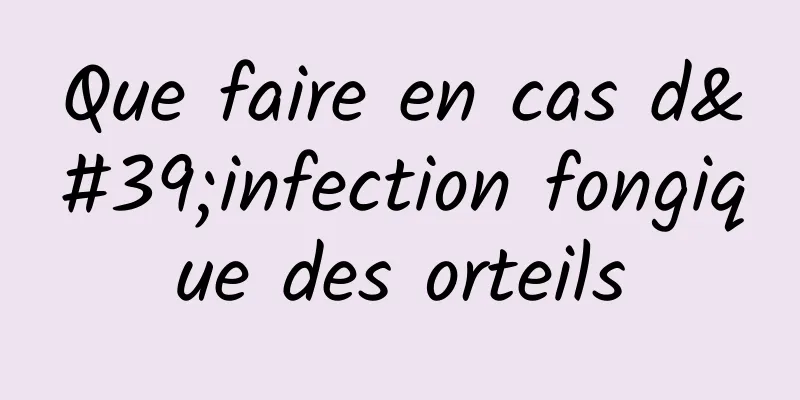 Que faire en cas d&#39;infection fongique des orteils